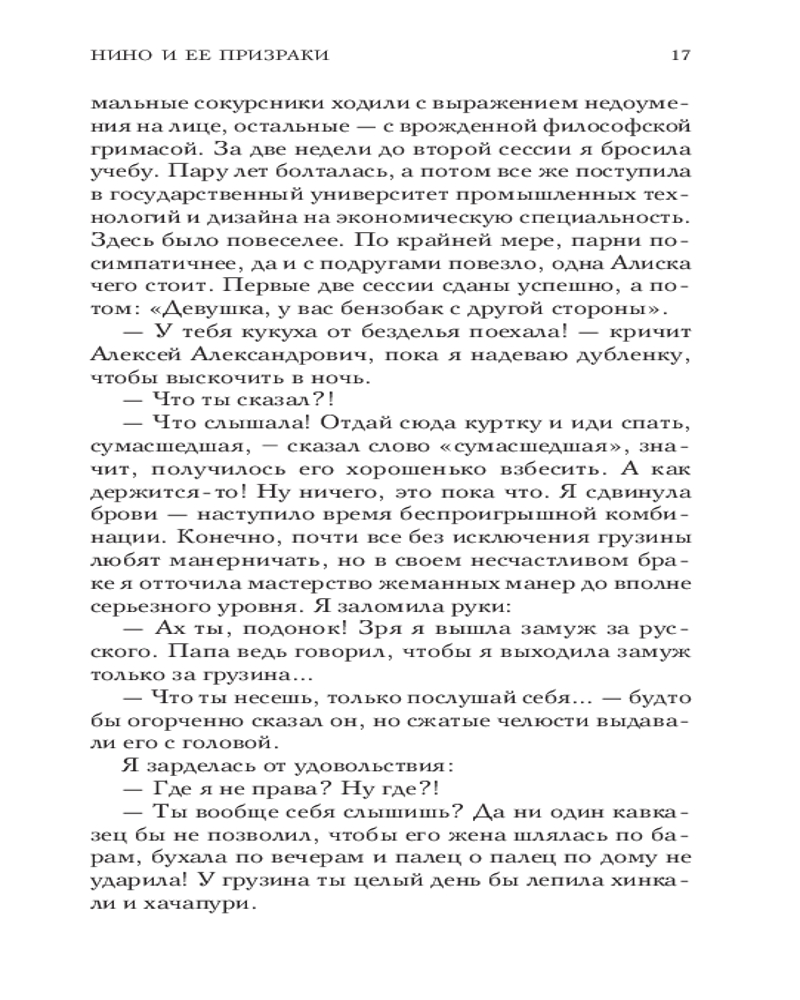 НИНО И ЕЕ ПРИЗРАКИ 17

мальные сокурсники ходили с выражением недоумения на лице, остальные — с врожденной философской гримасой. За две недели до второй сессии я бросила учебу. Пару лет болталась, а потом все же поступила в государственный университет промышленных технологий и дизайна на экономическую специальность. Здесь было повеселее. По крайней мере, парни посимпатичнее, да и с подругами повезло, одна Алиска чего стоит. Первые две сессии сданы успешно, а потом: «Девушка, у вас бензобак с другой стороны».

— У тебя кукуха от безделья поехала! — кричит Алексей Александрович, пока я надеваю дубленку, чтобы выскочить в ночь.

— Что ты сказал?!

— Что слышала! Отдай сюда куртку и иди спать, сумасшедшая, — сказал слово «сумасшедшая», значит, получилось его хорошенько взбесить. А как держится-то! Ну ничего, это пока что. Я сдвинула брови — наступило время беспроигрышной комбинации. Конечно, почти все без исключения грузины любят манерничать, но в своем несчастливом браке я отточила мастерство жеманных манер до вполне серьезного уровня. Я заломила руки:

— Ах ты, подонок! Зря я вышла замуж за русского. Папа ведь говорил, чтобы я выходила замуж только за грузина...

— Что ты несешь, только послушай себя... — будто бы огорченно сказал он, но сжатые челюсти выдавали его с головой.

Я зарделась от удовольствия:

— Где я не права? Ну где?!

— Ты вообще себя слышишь? Да ни один кавказец бы не позволил, чтобы его жена шлялась по барам, бухала по вечерам и палец о палец по дому не ударила! У грузина ты целый день бы лепила хинкали и хачапури.